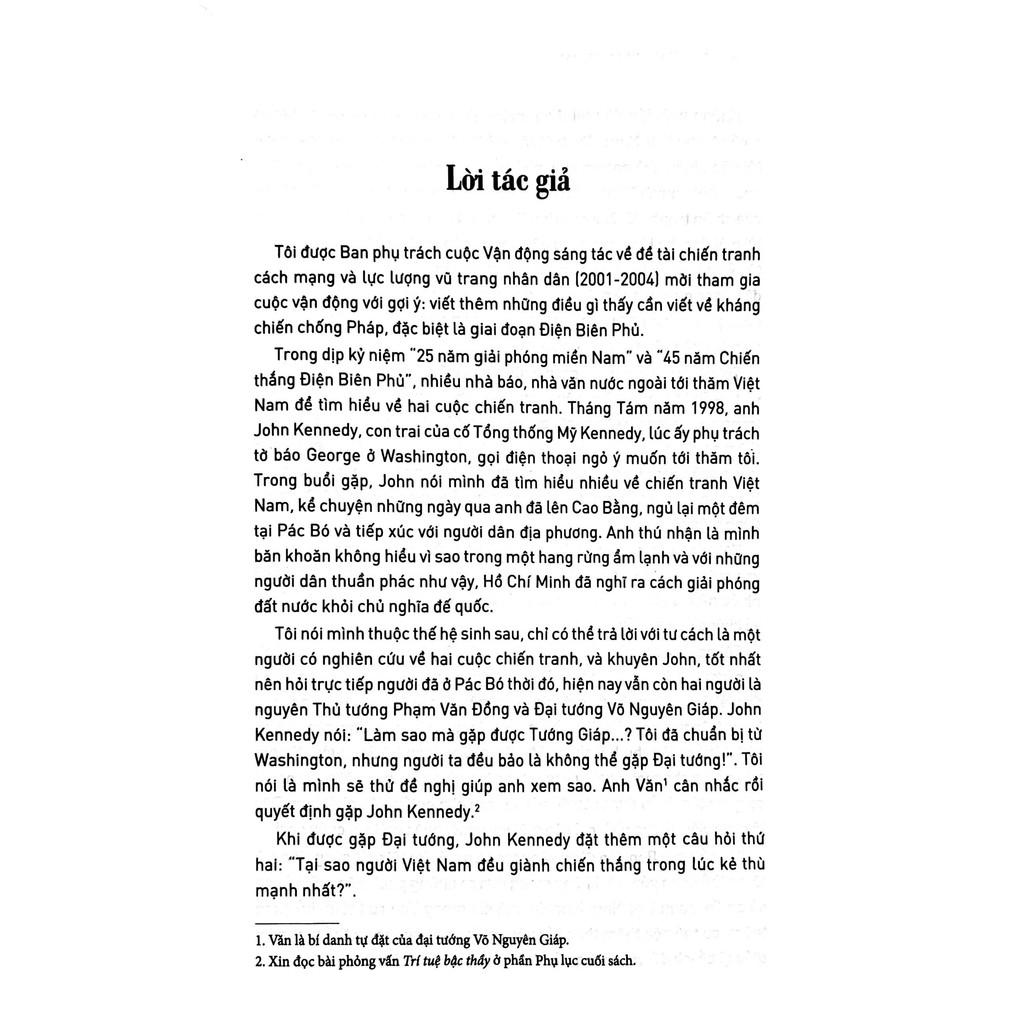 Lời tác giả

Tôi được Ban phụ trách cuộc Vận động sáng tác về đề tài chiến tranh cách mạng và lực lượng vũ trang nhân dân (2001-2004) mời tham gia cuộc vận động với gợi ý: viết thêm những điều gì thấy cần viết về kháng chiến chống Pháp, đặc biệt là giai đoạn Điện Biên Phủ.

Trong dịp kỷ niệm "25 năm giải phóng miền Nam" và "45 năm Chiến thắng Điện Biên Phủ", nhiều nhà báo, nhà văn nước ngoài tới thăm Việt Nam để tìm hiểu về hai cuộc chiến tranh. Tháng Tám năm 1998, anh John Kennedy, con trai của cố Tổng thống Mỹ Kennedy, lúc ấy phụ trách tờ báo George ở Washington, gọi điện thoại ngỏ ý muốn tới thăm tôi. Trong buổi gặp, John nói mình đã tìm hiểu nhiều về chiến tranh Việt Nam, kể chuyện những ngày qua anh đã lên Cao Bằng, ngủ lại một đêm tại Pác Bó và tiếp xúc với người dân địa phương. Anh thú nhận là mình băn khoăn không hiểu vì sao trong một hang rừng ẩm lạnh và với những người dân thuần phác như vậy, Hồ Chí Minh đã nghĩ ra cách giải phóng đất nước khỏi chủ nghĩa đế quốc.

Tôi nói mình thuộc thế hệ sinh sau, chỉ có thể trả lời với tư cách là một người có nghiên cứu về hai cuộc chiến tranh, và khuyên John, tốt nhất nên hỏi trực tiếp người đã ở Pác Bó thời đó, hiện nay vẫn còn hai người là nguyên Thủ tướng Phạm Văn Đồng và Đại tướng Võ Nguyên Giáp. John Kennedy nói: "Làm sao mà gặp được Tướng Giáp...? Tôi đã chuẩn bị từ Washington, nhưng người ta đều bảo là không thể gặp Đại tướng!". Tôi nói là mình sẽ thử đề nghị giúp anh xem sao. Anh Văn$^{1}$ cân nhắc rồi quyết định gặp John Kennedy.$^{2}$

Khi được gặp Đại tướng, John Kennedy đặt thêm một câu hỏi thứ hai: "Tại sao người Việt Nam đều giành chiến thắng trong lúc kẻ thù mạnh nhất?".

1. Văn là bí danh tự đặt của đại tướng Võ Nguyên Giáp.
2. Xin đọc bài phỏng vấn Trí tuệ bậc thầy ở phần Phụ lục cuối sách.